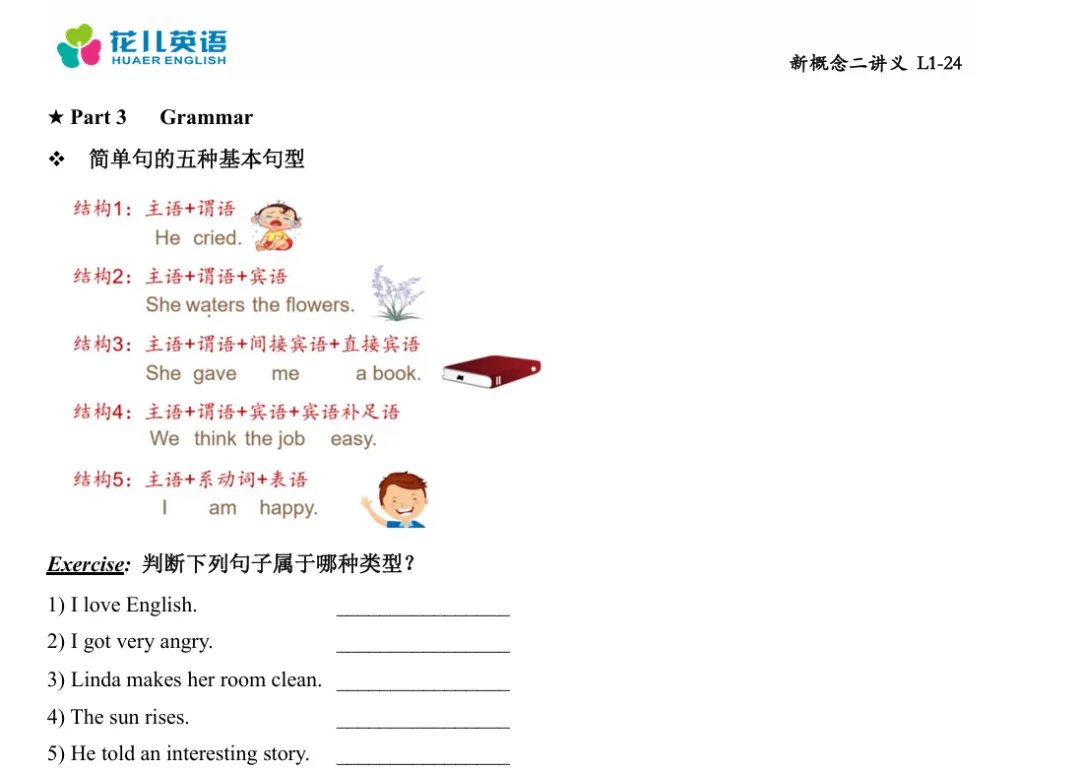 花儿英语
HUAER ENGLISH

新概念二讲义 L1-24

★ Part 3 Grammar

❖ 简单句的五种基本句型

结构1：主语+谓语
He cried.

结构2：主语+谓语+宾语
She waters the flowers.

结构3：主语+谓语+间接宾语+直接宾语
She gave me a book.

结构4：主语+谓语+宾语+宾语补足语
We think the job easy.

结构5：主语+系动词+表语
I am happy.

Exercise: 判断下列句子属于哪种类型？

1) I love English. ________________

2) I got very angry. ________________

3) Linda makes her room clean. ________________

4) The sun rises. ________________

5) He told an interesting story. ________________